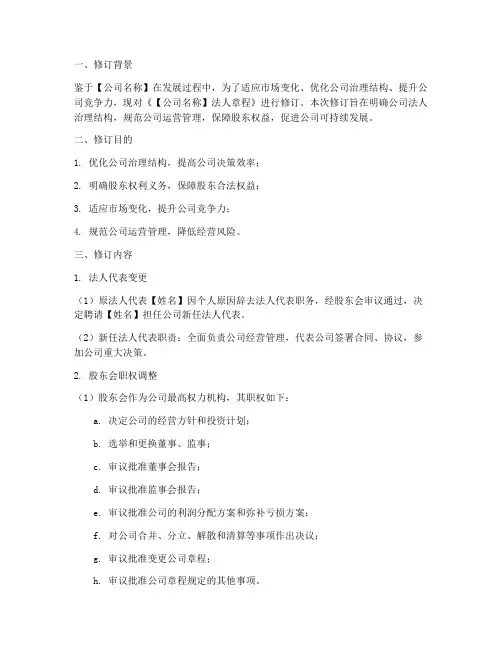 一、修订背景

鉴于【公司名称】在发展过程中，为了适应市场变化、优化公司治理结构、提升公司竞争力，现对《【公司名称】法人章程》进行修订。本次修订旨在明确公司法人治理结构，规范公司运营管理，保障股东权益，促进公司可持续发展。

二、修订目的

1. 优化公司治理结构，提高公司决策效率；

2. 明确股东权利义务，保障股东合法权益；

3. 适应市场变化，提升公司竞争力；

4. 规范公司运营管理，降低经营风险。

三、修订内容

1. 法人代表变更

（1）原法人代表【姓名】因个人原因辞去法人代表职务，经股东会审议通过，决定聘请【姓名】担任公司新任法人代表。

（2）新任法人代表职责：全面负责公司经营管理，代表公司签署合同、协议，参加公司重大决策。

2. 股东会职权调整

（1）股东会作为公司最高权力机构，其职权如下：

a. 决定公司的经营方针和投资计划；

b. 选举和更换董事、监事；

c. 审议批准董事会报告；

d. 审议批准监事会报告；

e. 审议批准公司的利润分配方案和弥补亏损方案；

f. 对公司合并、分立、解散和清算等事项作出决议；

g. 审议批准变更公司章程；

h. 审议批准公司章程规定的其他事项。